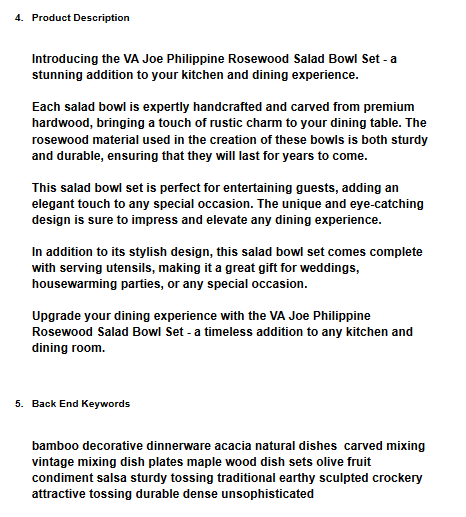 4. Product Description

Introducing the VA Joe Philippine Rosewood Salad Bowl Set - a stunning addition to your kitchen and dining experience.

Each salad bowl is expertly handcrafted and carved from premium hardwood, bringing a touch of rustic charm to your dining table. The rosewood material used in the creation of these bowls is both sturdy and durable, ensuring that they will last for years to come.

This salad bowl set is perfect for entertaining guests, adding an elegant touch to any special occasion. The unique and eye-catching design is sure to impress and elevate any dining experience.

In addition to its stylish design, this salad bowl set comes complete with serving utensils, making it a great gift for weddings, housewarming parties, or any special occasion.

Upgrade your dining experience with the VA Joe Philippine Rosewood Salad Bowl Set - a timeless addition to any kitchen and dining room.

5. Back End Keywords

bamboo decorative dinnerware acacia natural dishes carved mixing vintage mixing dish plates maple wood dish sets olive fruit condiment salsa sturdy tossing traditional earthy sculpted crockery attractive tossing durable dense unsophisticated